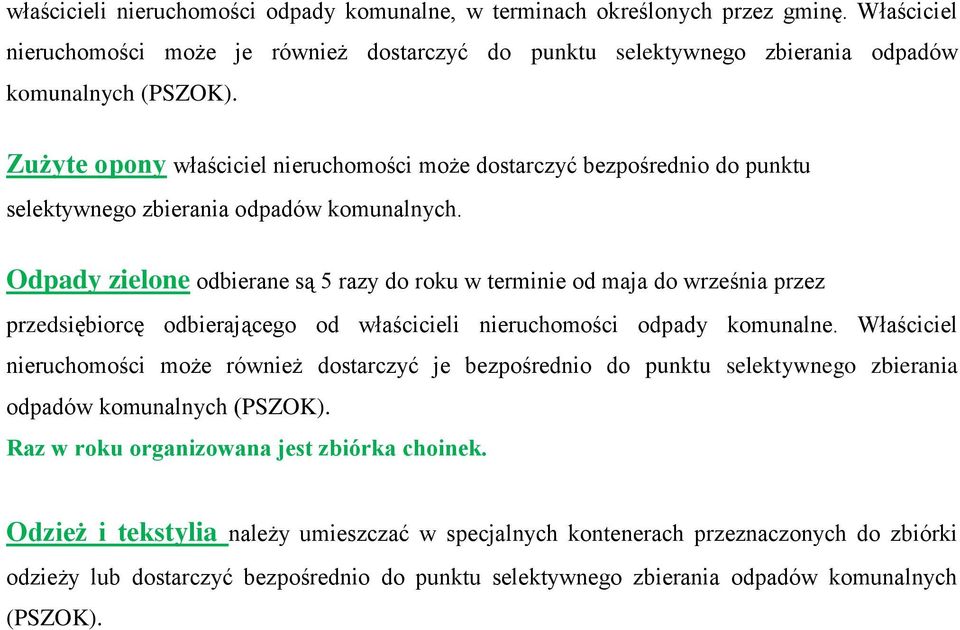 właścicieli nieruchomości odpady komunalne, w terminach określonych przez gminę. Właściciel nieruchomości może je również dostarczyć do punktu selektywnego zbierania odpadów komunalnych (PSZOK).

Zużyte opony właściciel nieruchomości może dostarczyć bezpośrednio do punktu selektywnego zbierania odpadów komunalnych.

Odpady zielone odbierane są 5 razy do roku w terminie od maja do września przez przedsiębiorcę odbierającego od właścicieli nieruchomości odpady komunalne. Właściciel nieruchomości może również dostarczyć je bezpośrednio do punktu selektywnego zbierania odpadów komunalnych (PSZOK).
Raz w roku organizowana jest zbiórka choinek.

Odzież i tekstylia należy umieszczać w specjalnych kontenerach przeznaczonych do zbiórki odzieży lub dostarczyć bezpośrednio do punktu selektywnego zbierania odpadów komunalnych (PSZOK).